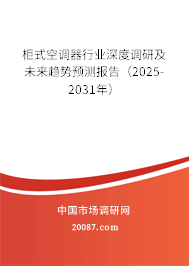 柜式空调器行业深度调研及未来趋势预测报告（2025-2031年）

中国市场调研网

20087.com